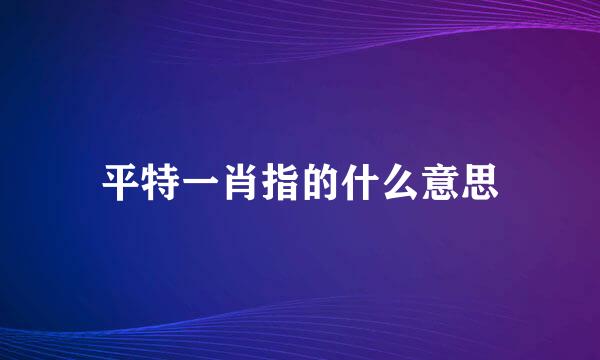 平特一肖指的什么意思